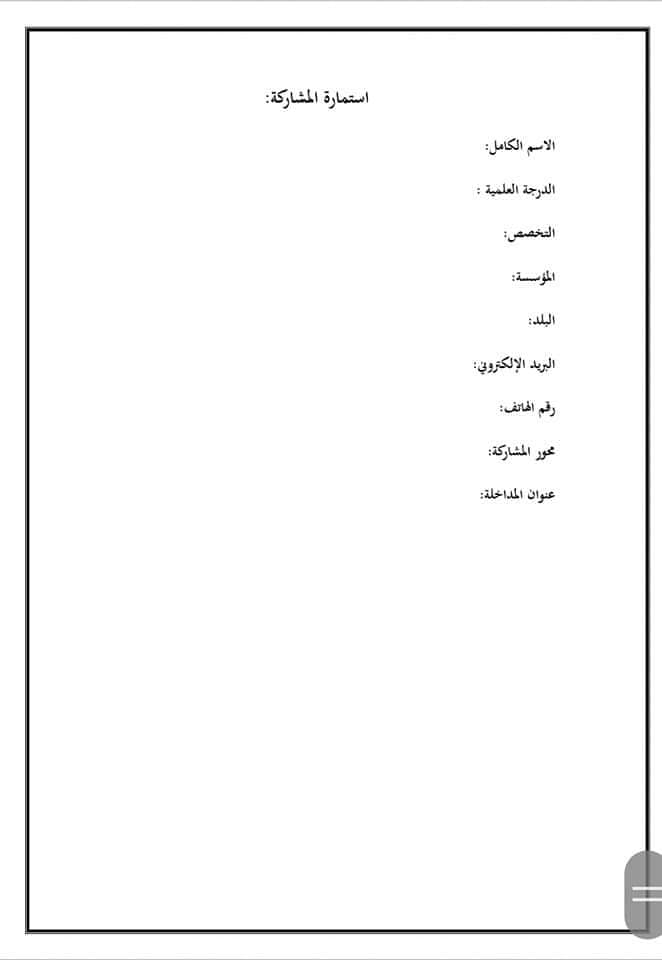 استمارة المشاركة:

الاسم الكامل:

الدرجة العلمية :

التخصص:

المؤسسة:

البلد:

البريد الإلكتروني:

رقم الهاتف:

محور المشاركة:

عنوان المداخلة: